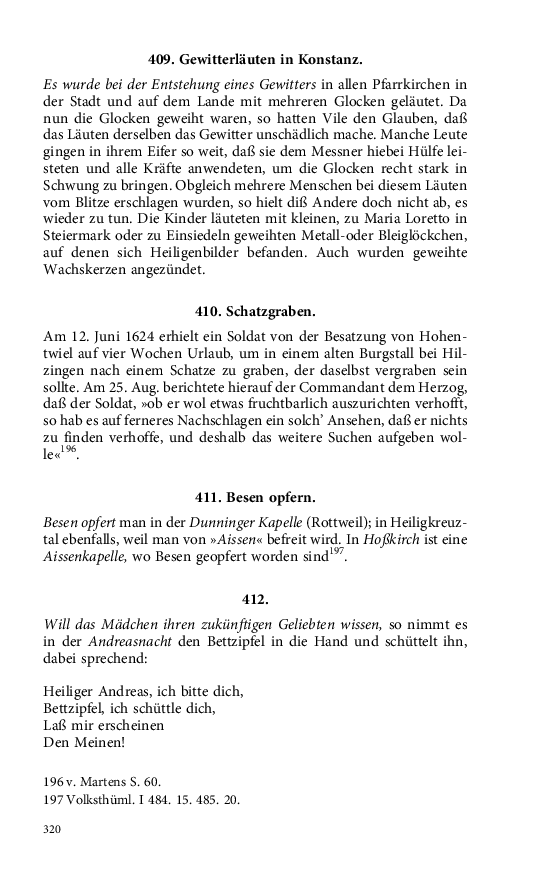 409. Gewitterläuten in Konstanz.

Es wurde bei der Entstehung eines Gewitters in allen Pfarrkirchen in der Stadt und auf dem Lande mit mehreren Glocken geläutet. Da nun die Glocken geweiht waren, so hatten Vile den Glauben, daß das Läuten derselben das Gewitter unschädlich mache. Manche Leute gingen in ihrem Eifer so weit, daß sie dem Messner hiebei Hülfe leisteten und alle Kräfte anwendeten, um die Glocken recht stark in Schwung zu bringen. Obgleich mehrere Menschen bei diesem Läuten vom Blitze erschlagen wurden, so hielt diß Andere doch nicht ab, es wieder zu tun. Die Kinder läuteten mit kleinen, zu Maria Loretto in Steiermark oder zu Einsiedeln geweihten Metall-oder Bleiglöckchen, auf denen sich Heiligenbilder befanden. Auch wurden geweihte Wachskerzen angezündet.

410. Schatzgraben.

Am 12. Juni 1624 erhielt ein Soldat von der Besatzung von Hohentwiel auf vier Wochen Urlaub, um in einem alten Burgstall bei Hilzingen nach einem Schatze zu graben, der daselbst vergraben sein sollte. Am 25. Aug. berichtete hierauf der Commandant dem Herzog, daß der Soldat, »ob er wol etwas fruchtbarlich auszurichten verhofft, so hab es auf ferneres Nachschlagen ein solch' Ansehen, daß er nichts zu finden verhoffe, und deshalb das weitere Suchen aufgeben wolle«$^{196}$.

411. Besen opfern.

Besen opfert man in der Dunninger Kapelle (Rottweil); in Heiligkreuztal ebenfalls, weil man von »Aissen« befreit wird. In Hoßkirch ist eine Aissenkapelle, wo Besen geopfert worden sind$^{197}$.

412.

Will das Mädchen ihren zukünftigen Geliebten wissen, so nimmt es in der Andreasnacht den Bettzipfel in die Hand und schüttelt ihn, dabei sprechend:

Heiliger Andreas, ich bitte dich,
Bettzipfel, ich schüttle dich,
Laß mir erscheinen
Den Meinen!

196 v. Martens S. 60.
197 Volksthüml. I 484. 15. 485. 20.

320